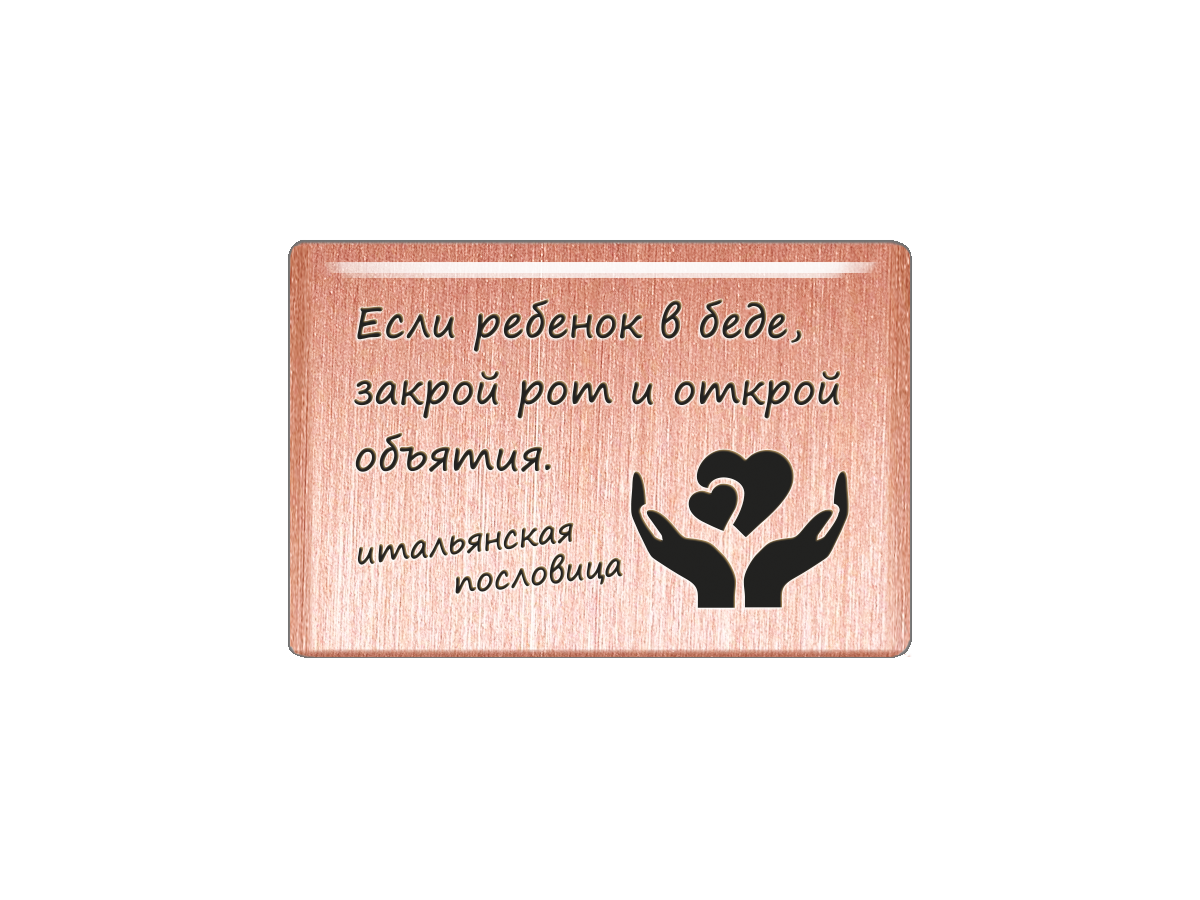 Если ребенок в беде, закрой рот и открой объятия.

итальянская пословица